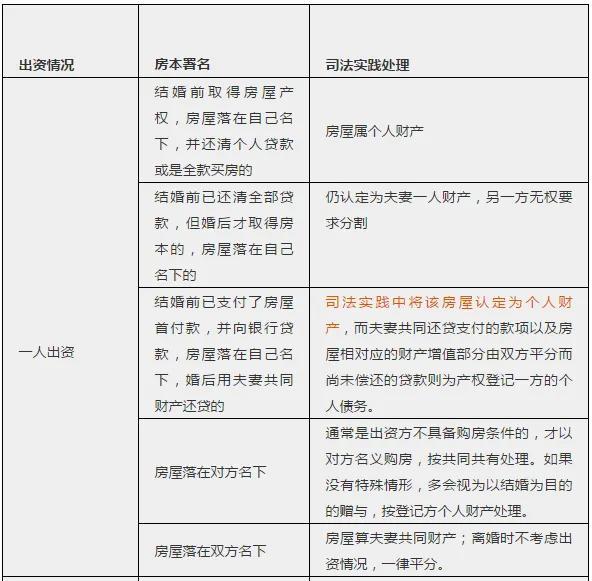 | 出资情况 | 房本署名 | 司法实践处理 |
|---|---|---|
| 一人出资 | 结婚前取得房屋产权，房屋落在自己名下，并还清个人贷款或是全款买房的 | 房屋属个人财产 |
| | 结婚前已还清全部贷款，但婚后才取得房本的，房屋落在自己名下的 | 仍认定为夫妻一人财产，另一方无权要求分割 |
| | 结婚前已支付了房屋首付款，并向银行贷款，房屋落在自己名下，婚后用夫妻共同财产还贷的 | 司法实践中将该房屋认定为个人财产，而夫妻共同还贷支付的款项以及房屋相对应的财产增值部分由双方平分而尚未偿还的贷款则为产权登记一方的个人债务。 |
| | 房屋落在对方名下 | 通常是出资方不具备购房条件的，才以对方名义购房，按共同共有处理。如果没有特殊情形，多会视为以结婚为目的的赠与，按登记方个人财产处理。 |
| | 房屋落在双方名下 | 房屋算夫妻共同财产；离婚时不考虑出资情况，一律平分。 |